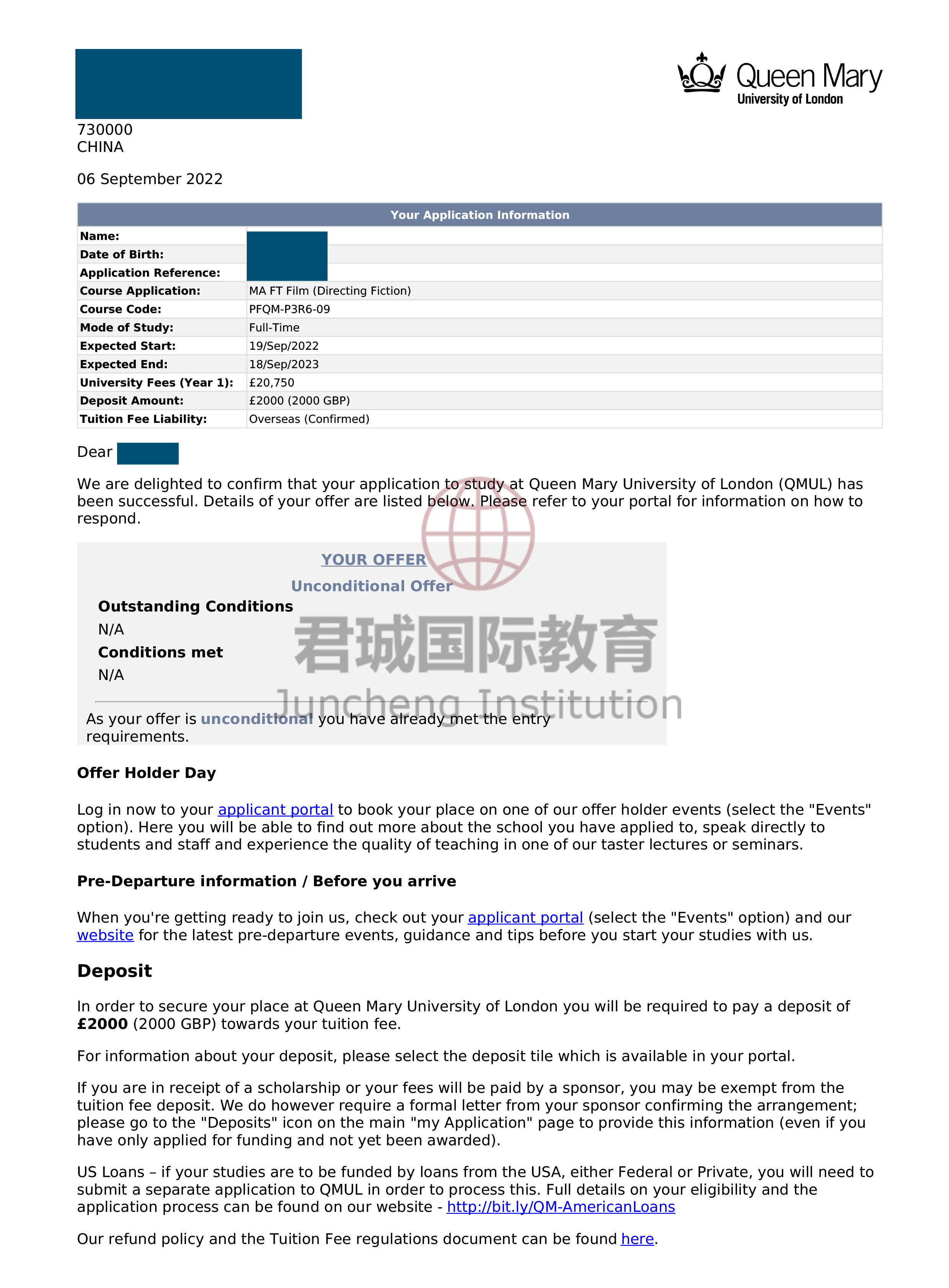 Queen Mary
University of London

730000
CHINA

06 September 2022

| Your Application Information | |
|---|---|
| Name: | |
| Date of Birth: | |
| Application Reference: | |
| Course Application: | MA FT Film (Directing Fiction) |
| Course Code: | PFQM-P3R6-09 |
| Mode of Study: | Full-Time |
| Expected Start: | 19/Sep/2022 |
| Expected End: | 18/Sep/2023 |
| University Fees (Year 1): | £20,750 |
| Deposit Amount: | £2000 (2000 GBP) |
| Tuition Fee Liability: | Overseas (Confirmed) |

Dear

We are delighted to confirm that your application to study at Queen Mary University of London (QMUL) has been successful. Details of your offer are listed below. Please refer to your portal for information on how to respond.

YOUR OFFER

Unconditional Offer

Outstanding Conditions

N/A

Conditions met

N/A

As your offer is unconditional you have already met the entry requirements.

君城国际教育
Juncheng Institution

Offer Holder Day

Log in now to your applicant portal to book your place on one of our offer holder events (select the "Events" option). Here you will be able to find out more about the school you have applied to, speak directly to students and staff and experience the quality of teaching in one of our taster lectures or seminars.

Pre-Departure information / Before you arrive

When you're getting ready to join us, check out your applicant portal (select the "Events" option) and our website for the latest pre-departure events, guidance and tips before you start your studies with us.

Deposit

In order to secure your place at Queen Mary University of London you will be required to pay a deposit of £2000 (2000 GBP) towards your tuition fee.

For information about your deposit, please select the deposit tile which is available in your portal.

If you are in receipt of a scholarship or your fees will be paid by a sponsor, you may be exempt from the tuition fee deposit. We do however require a formal letter from your sponsor confirming the arrangement; please go to the "Deposits" icon on the main "my Application" page to provide this information (even if you have only applied for funding and not yet been awarded).

US Loans – if your studies are to be funded by loans from the USA, either Federal or Private, you will need to submit a separate application to QMUL in order to process this. Full details on your eligibility and the application process can be found on our website - http://bit.ly/QM-AmericanLoans

Our refund policy and the Tuition Fee regulations document can be found here.